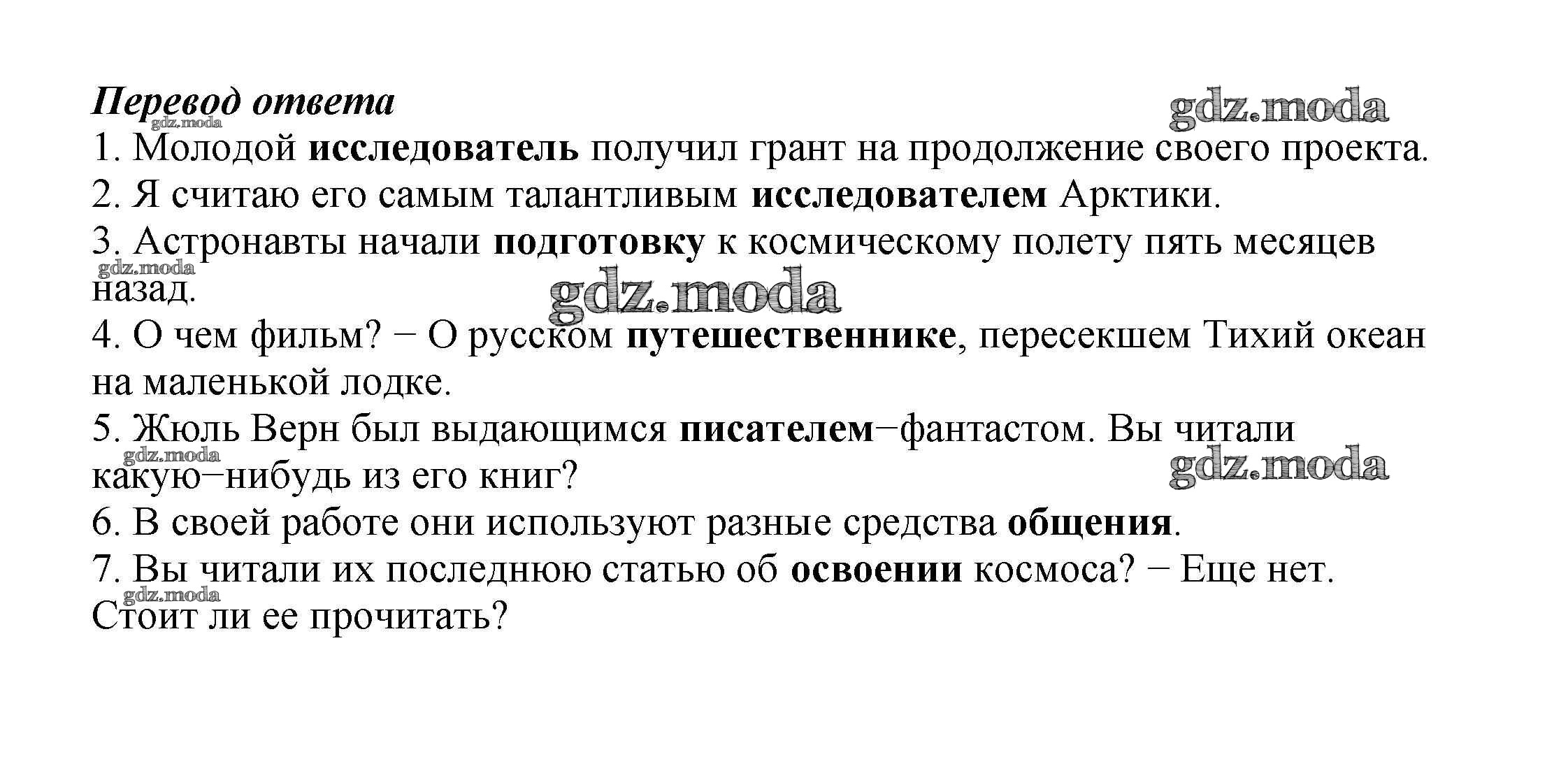 Перевод ответа

gdz.moda

gdz.moda

1. Молодой исследователь получил грант на продолжение своего проекта.
2. Я считаю его самым талантливым исследователем Арктики.
3. Астронавты начали подготовку к космическому полету пять месяцев назад.

gdz.moda

gdz.moda

4. О чем фильм? − О русском путешественнике, пересекшем Тихий океан на маленькой лодке.
5. Жюль Верн был выдающимся писателем−фантастом. Вы читали какую−нибудь из его книг?

gdz.moda

gdz.moda

6. В своей работе они используют разные средства общения.
7. Вы читали их последнюю статью об освоении космоса? − Еще нет. Стоит ли ее прочитать?

gdz.moda